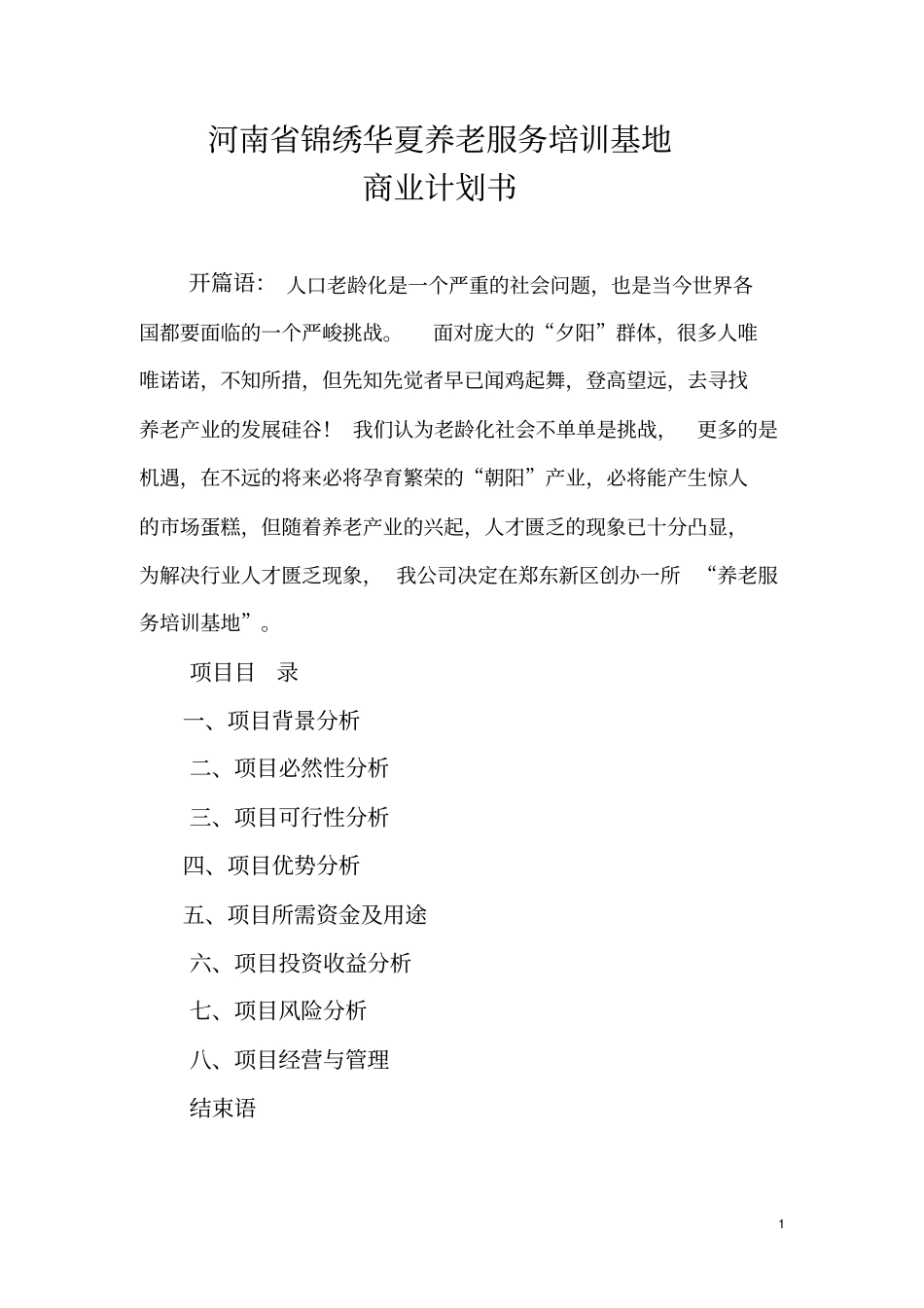 河南省锦绣华夏养老服务培训基地
商业计划书

开篇语：人口老龄化是一个严重的社会问题，也是当今世界各国都要面临的一个严峻挑战。面对庞大的“夕阳”群体，很多人唯唯诺诺，不知所措，但先知先觉者早已闻鸡起舞，登高望远，去寻找养老产业的发展硅谷！我们认为老龄化社会不单单是挑战，更多的是机遇，在不远的将来必将孕育繁荣的“朝阳”产业，必将能产生惊人的市场蛋糕，但随着养老产业的兴起，人才匮乏的现象已十分凸显，为解决行业人才匮乏现象，我公司决定在郑东新区创办一所“养老服务培训基地”。

项目目 录

一、项目背景分析

二、项目必然性分析

三、项目可行性分析

四、项目优势分析

五、项目所需资金及用途

六、项目投资收益分析

七、项目风险分析

八、项目经营与管理

结束语

1